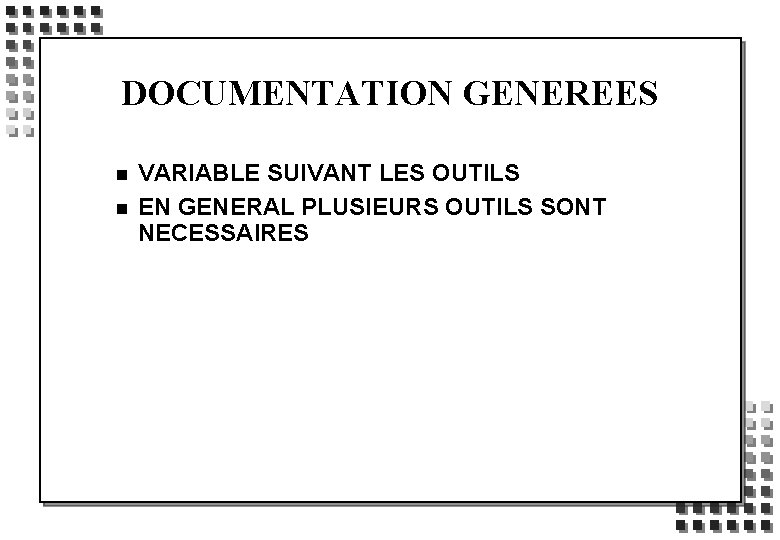 DOCUMENTATION GENEREES

■ VARIABLE SUIVANT LES OUTILS

■ EN GENERAL PLUSIEURS OUTILS SONT NECESSAIRES